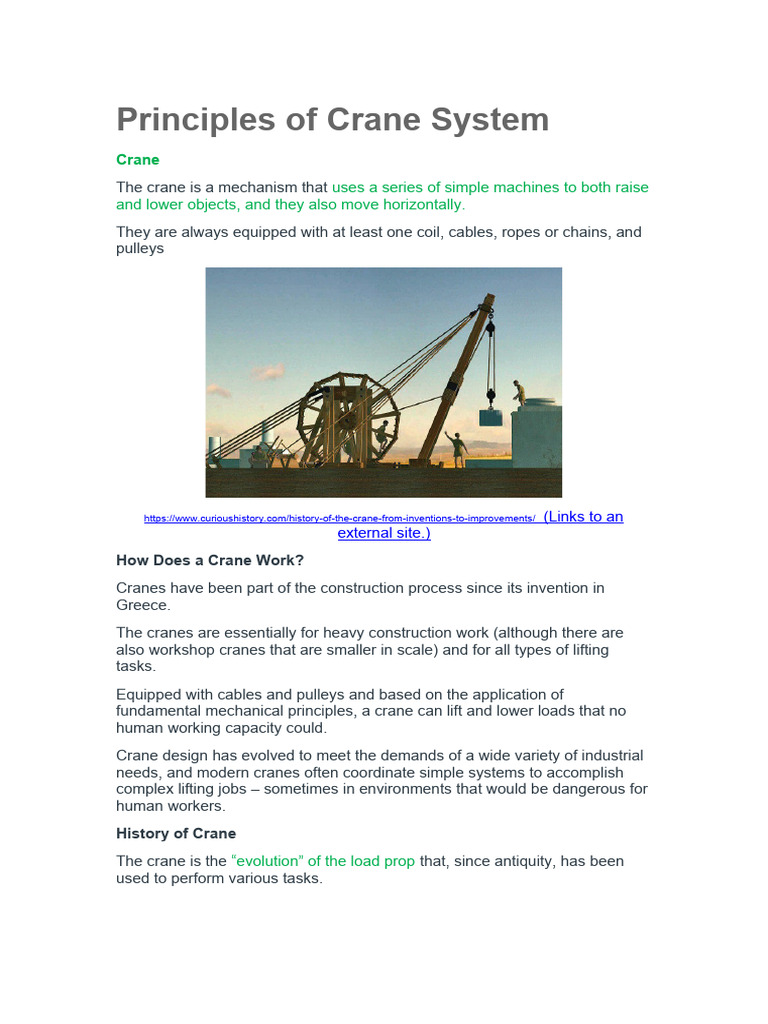 Principles of Crane System

Crane

The crane is a mechanism that uses a series of simple machines to both raise and lower objects, and they also move horizontally.

They are always equipped with at least one coil, cables, ropes or chains, and pulleys

https://www.curioushistory.com/history-of-the-crane-from-inventions-to-improvements/ (Links to an external site.)

How Does a Crane Work?

Cranes have been part of the construction process since its invention in Greece.

The cranes are essentially for heavy construction work (although there are also workshop cranes that are smaller in scale) and for all types of lifting tasks.

Equipped with cables and pulleys and based on the application of fundamental mechanical principles, a crane can lift and lower loads that no human working capacity could.

Crane design has evolved to meet the demands of a wide variety of industrial needs, and modern cranes often coordinate simple systems to accomplish complex lifting jobs – sometimes in environments that would be dangerous for human workers.

History of Crane

The crane is the "evolution" of the load prop that, since antiquity, has been used to perform various tasks.